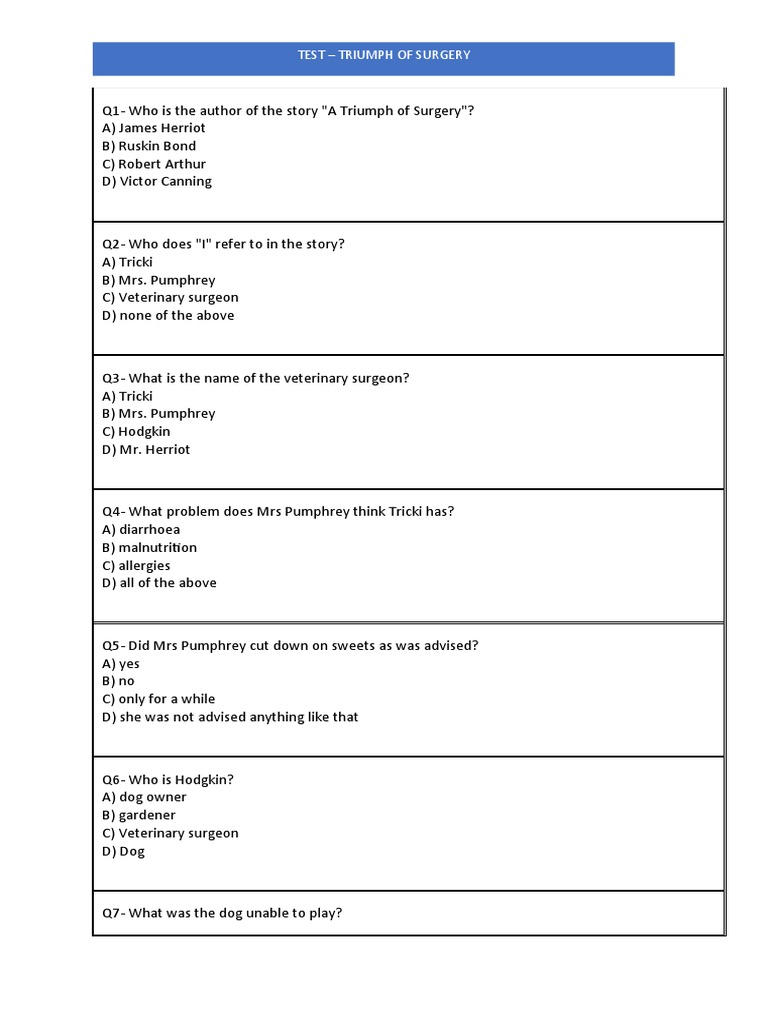 TEST – TRIUMPH OF SURGERY

Q1- Who is the author of the story "A Triumph of Surgery"?
A) James Herriot
B) Ruskin Bond
C) Robert Arthur
D) Victor Canning

Q2- Who does "I" refer to in the story?
A) Tricki
B) Mrs. Pumphrey
C) Veterinary surgeon
D) none of the above

Q3- What is the name of the veterinary surgeon?
A) Tricki
B) Mrs. Pumphrey
C) Hodgkin
D) Mr. Herriot

Q4- What problem does Mrs Pumphrey think Tricki has?
A) diarrhoea
B) malnutrition
C) allergies
D) all of the above

Q5- Did Mrs Pumphrey cut down on sweets as was advised?
A) yes
B) no
C) only for a while
D) she was not advised anything like that

Q6- Who is Hodgkin?
A) dog owner
B) gardener
C) Veterinary surgeon
D) Dog

Q7- What was the dog unable to play?